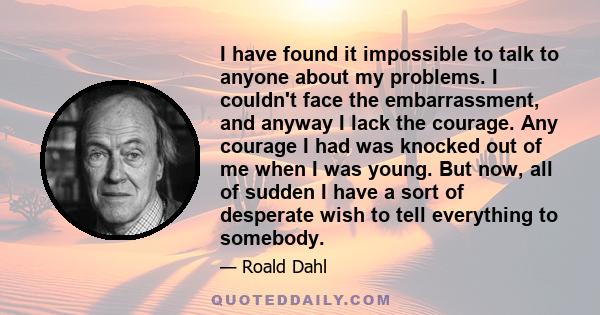 I have found it impossible to talk to anyone about my problems. I couldn't face the embarrassment, and anyway I lack the courage. Any courage I had was knocked out of me when I was young. But now, all of sudden I have a sort of desperate wish to tell everything to somebody.

— Roald Dahl

QUOTEDDAILY.COM